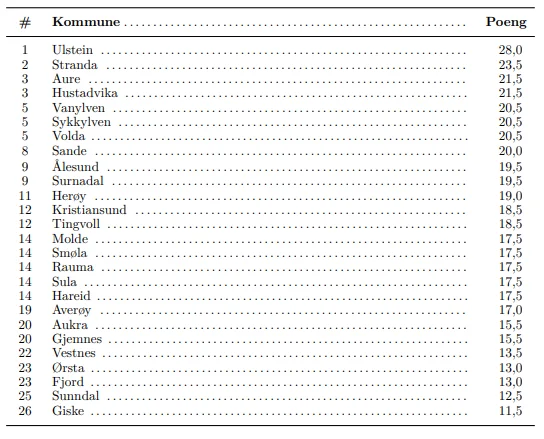 | # | Kommune | Poeng |
|---|---|---|
| 1 | Ulstein | 28,0 |
| 2 | Stranda | 23,5 |
| 3 | Aure | 21,5 |
| 3 | Hustadvika | 21,5 |
| 5 | Vanylven | 20,5 |
| 5 | Sykkylven | 20,5 |
| 5 | Volda | 20,5 |
| 8 | Sande | 20,0 |
| 9 | Ålesund | 19,5 |
| 9 | Surnadal | 19,5 |
| 11 | Herøy | 19,0 |
| 12 | Kristiansund | 18,5 |
| 12 | Tingvoll | 18,5 |
| 14 | Molde | 17,5 |
| 14 | Smøla | 17,5 |
| 14 | Rauma | 17,5 |
| 14 | Sula | 17,5 |
| 14 | Hareid | 17,5 |
| 19 | Averøy | 17,0 |
| 20 | Aukra | 15,5 |
| 20 | Gjemnes | 15,5 |
| 22 | Vestnes | 13,5 |
| 23 | Ørsta | 13,0 |
| 23 | Fjord | 13,0 |
| 25 | Sunndal | 12,5 |
| 26 | Giske | 11,5 |